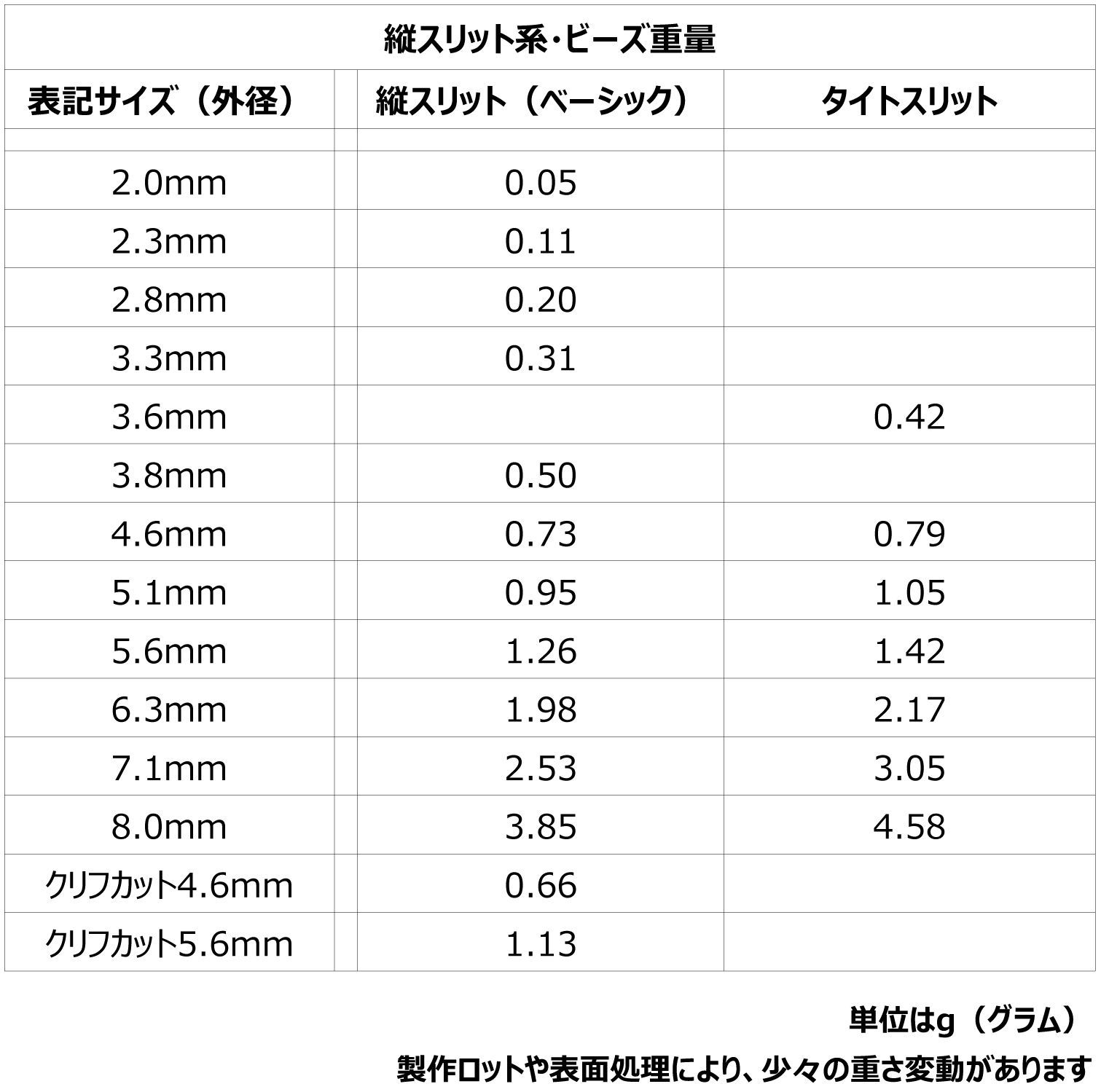 縦スリット系・ビーズ重量

| 表記サイズ（外径） | 縦スリット（ベーシック） | タイトスリット |
|---|---|---|
| 2.0mm | 0.05 | |
| 2.3mm | 0.11 | |
| 2.8mm | 0.20 | |
| 3.3mm | 0.31 | |
| 3.6mm | | 0.42 |
| 3.8mm | 0.50 | |
| 4.6mm | 0.73 | 0.79 |
| 5.1mm | 0.95 | 1.05 |
| 5.6mm | 1.26 | 1.42 |
| 6.3mm | 1.98 | 2.17 |
| 7.1mm | 2.53 | 3.05 |
| 8.0mm | 3.85 | 4.58 |
| クリフカット4.6mm | 0.66 | |
| クリフカット5.6mm | 1.13 | |

単位はg（グラム）

製作ロットや表面処理により、少々の重さ変動があります